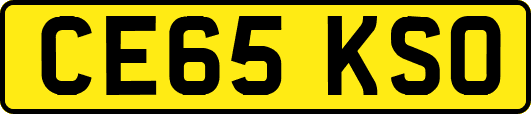 CE65 KSO